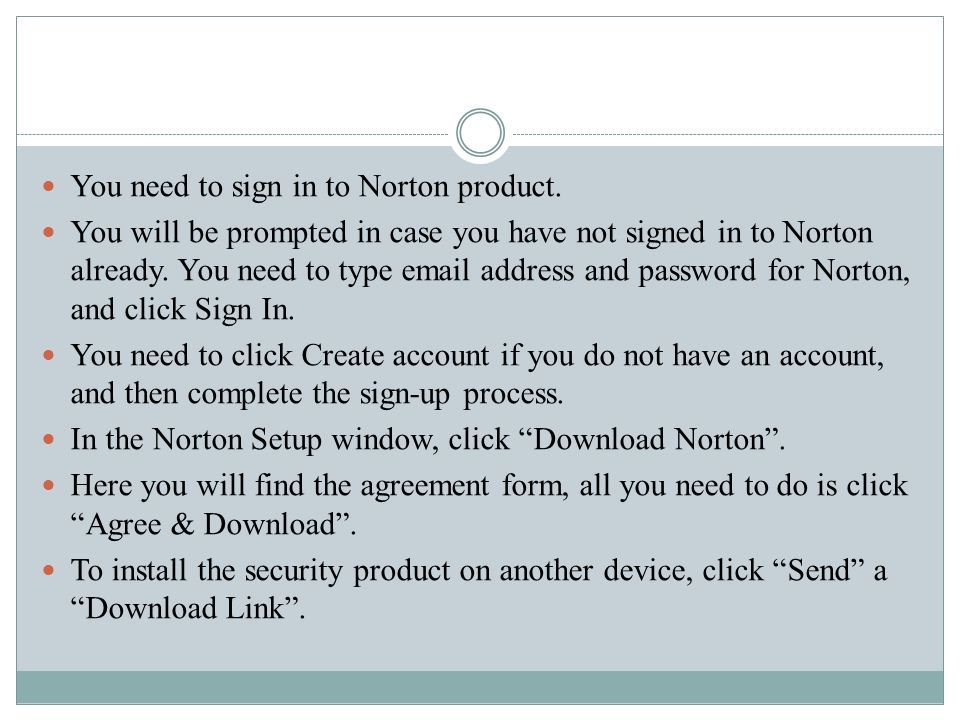 - You need to sign in to Norton product.
- You will be prompted in case you have not signed in to Norton already. You need to type email address and password for Norton, and click Sign In.
- You need to click Create account if you do not have an account, and then complete the sign-up process.
- In the Norton Setup window, click “Download Norton”.
- Here you will find the agreement form, all you need to do is click “Agree & Download”.
- To install the security product on another device, click “Send” a “Download Link”.